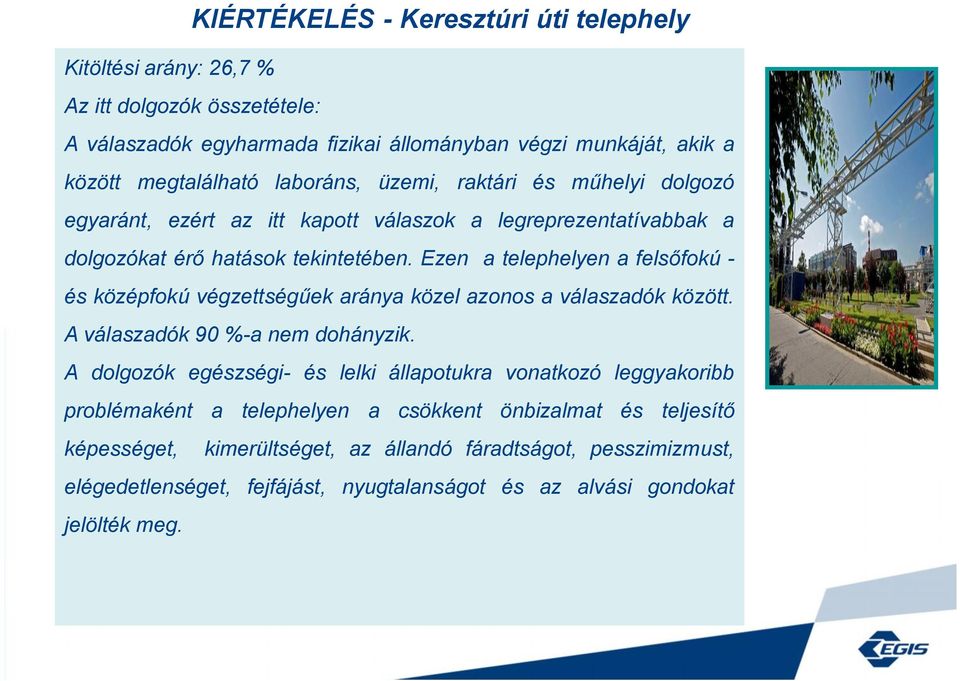 KIÉRTÉKELÉS - Keresztúri úti telephely

Kitöltési arány: 26,7 %

Az itt dolgozók összetétele:

A válaszadók egyharmada fizikai állományban végzi munkáját, akik a között megtalálható laboráns, üzemi, raktári és műhelyi dolgozó egyaránt, ezért az itt kapott válaszok a legreprezentatívabbak a dolgozókat érő hatások tekintetében. Ezen a telephelyen a felsőfokú - és középfokú végzettségűek aránya közel azonos a válaszadók között.

A válaszadók 90 %-a nem dohányzik.

A dolgozók egészségi- és lelki állapotukra vonatkozó leggyakoribb problémaként a telephelyen a csökkent önbizalmat és teljesítő képességet, kimerültséget, az állandó fáradtságot, pesszimizmust, elégedetlenséget, fejfájást, nyugtalanságot és az alvási gondokat jelölték meg.

EGIS